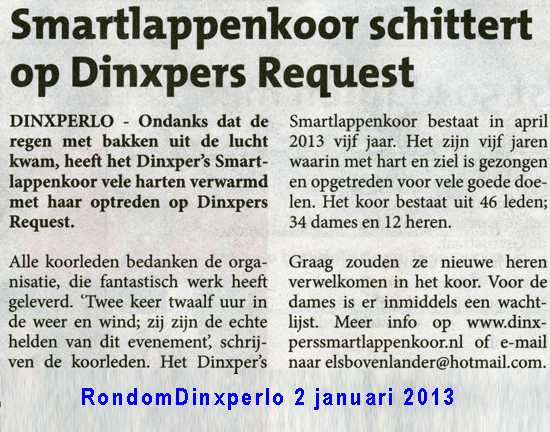 Smartlappenkoor schittert op Dinxpers Request

DINXPERLO - Ondanks dat de regen met bakken uit de lucht kwam, heeft het Dinxper's Smartlappenkoor vele harten verwarmd met haar optreden op Dinxpers Request.

Alle koorleden bedanken de organisatie, die fantastisch werk heeft geleverd. 'Twee keer twaalf uur in de weer en wind; zij zijn de echte helden van dit evenement', schrijven de koorleden. Het Dinxper's Smartlappenkoor bestaat in april 2013 vijf jaar. Het zijn vijf jaren waarin met hart en ziel is gezongen en opgetreden voor vele goede doelen. Het koor bestaat uit 46 leden; 34 dames en 12 heren.

Graag zouden ze nieuwe heren verwelkomen in het koor. Voor de dames is er inmiddels een wachtlijst. Meer info op www.dinxperssmartlappenkoor.nl of e-mail naar elsbovenlander@hotmail.com.

RondomDinxperlo 2 januari 2013